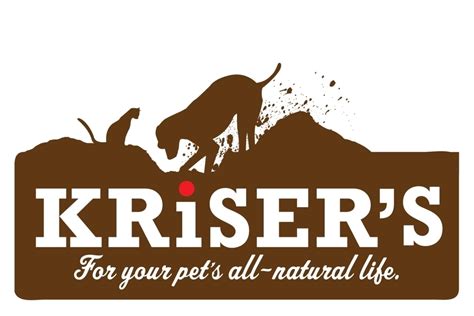 KRiSER'S

For your pet's all-natural life.